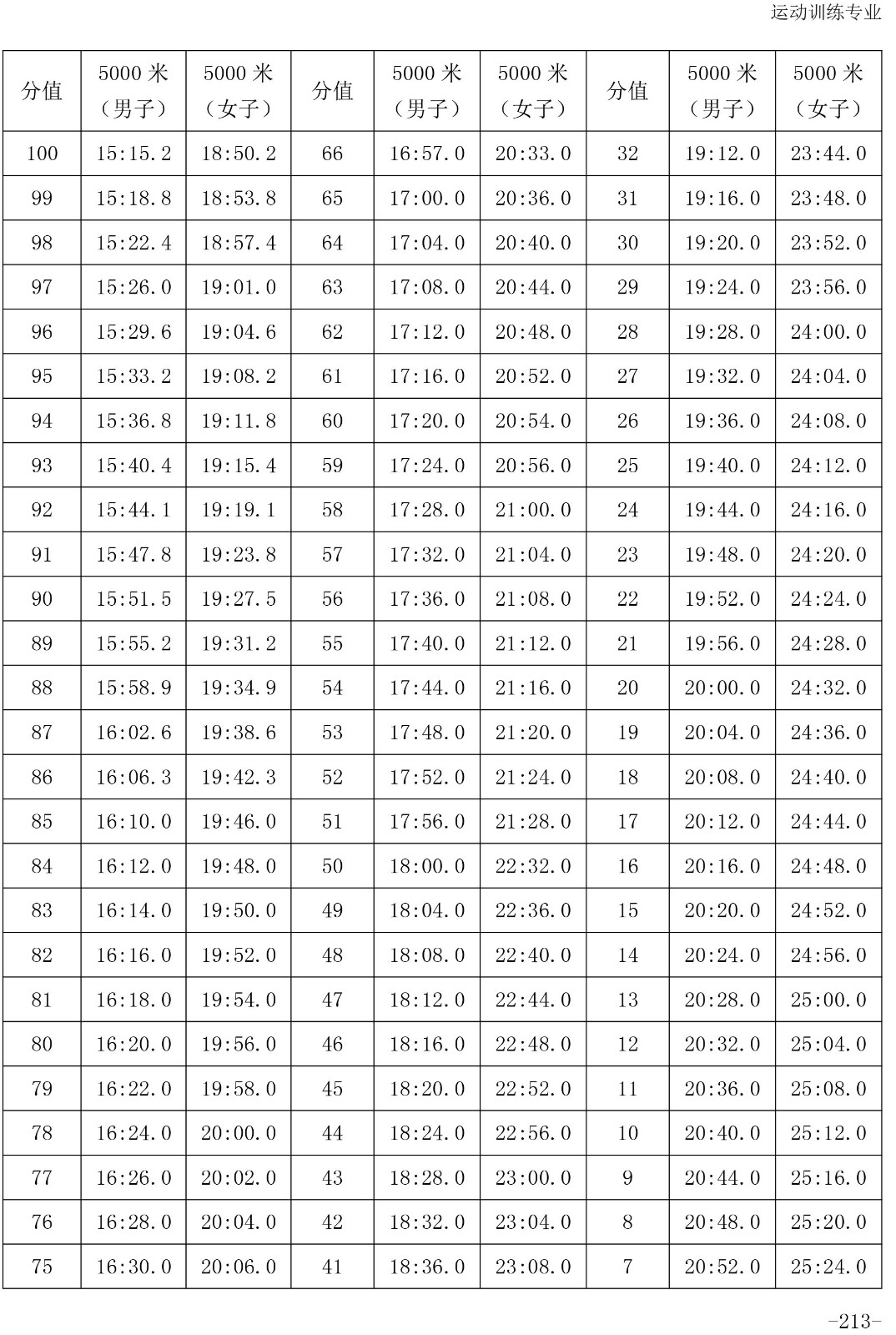 运动训练专业

| 分值 | 5000 米（男子） | 5000 米（女子） | 分值 | 5000 米（男子） | 5000 米（女子） | 分值 | 5000 米（男子） | 5000 米（女子） |
|---|---|---|---|---|---|---|---|---|
| 100 | 15:15.2 | 18:50.2 | 66 | 16:57.0 | 20:33.0 | 32 | 19:12.0 | 23:44.0 |
| 99 | 15:18.8 | 18:53.8 | 65 | 17:00.0 | 20:36.0 | 31 | 19:16.0 | 23:48.0 |
| 98 | 15:22.4 | 18:57.4 | 64 | 17:04.0 | 20:40.0 | 30 | 19:20.0 | 23:52.0 |
| 97 | 15:26.0 | 19:01.0 | 63 | 17:08.0 | 20:44.0 | 29 | 19:24.0 | 23:56.0 |
| 96 | 15:29.6 | 19:04.6 | 62 | 17:12.0 | 20:48.0 | 28 | 19:28.0 | 24:00.0 |
| 95 | 15:33.2 | 19:08.2 | 61 | 17:16.0 | 20:52.0 | 27 | 19:32.0 | 24:04.0 |
| 94 | 15:36.8 | 19:11.8 | 60 | 17:20.0 | 20:54.0 | 26 | 19:36.0 | 24:08.0 |
| 93 | 15:40.4 | 19:15.4 | 59 | 17:24.0 | 20:56.0 | 25 | 19:40.0 | 24:12.0 |
| 92 | 15:44.1 | 19:19.1 | 58 | 17:28.0 | 21:00.0 | 24 | 19:44.0 | 24:16.0 |
| 91 | 15:47.8 | 19:23.8 | 57 | 17:32.0 | 21:04.0 | 23 | 19:48.0 | 24:20.0 |
| 90 | 15:51.5 | 19:27.5 | 56 | 17:36.0 | 21:08.0 | 22 | 19:52.0 | 24:24.0 |
| 89 | 15:55.2 | 19:31.2 | 55 | 17:40.0 | 21:12.0 | 21 | 19:56.0 | 24:28.0 |
| 88 | 15:58.9 | 19:34.9 | 54 | 17:44.0 | 21:16.0 | 20 | 20:00.0 | 24:32.0 |
| 87 | 16:02.6 | 19:38.6 | 53 | 17:48.0 | 21:20.0 | 19 | 20:04.0 | 24:36.0 |
| 86 | 16:06.3 | 19:42.3 | 52 | 17:52.0 | 21:24.0 | 18 | 20:08.0 | 24:40.0 |
| 85 | 16:10.0 | 19:46.0 | 51 | 17:56.0 | 21:28.0 | 17 | 20:12.0 | 24:44.0 |
| 84 | 16:12.0 | 19:48.0 | 50 | 18:00.0 | 22:32.0 | 16 | 20:16.0 | 24:48.0 |
| 83 | 16:14.0 | 19:50.0 | 49 | 18:04.0 | 22:36.0 | 15 | 20:20.0 | 24:52.0 |
| 82 | 16:16.0 | 19:52.0 | 48 | 18:08.0 | 22:40.0 | 14 | 20:24.0 | 24:56.0 |
| 81 | 16:18.0 | 19:54.0 | 47 | 18:12.0 | 22:44.0 | 13 | 20:28.0 | 25:00.0 |
| 80 | 16:20.0 | 19:56.0 | 46 | 18:16.0 | 22:48.0 | 12 | 20:32.0 | 25:04.0 |
| 79 | 16:22.0 | 19:58.0 | 45 | 18:20.0 | 22:52.0 | 11 | 20:36.0 | 25:08.0 |
| 78 | 16:24.0 | 20:00.0 | 44 | 18:24.0 | 22:56.0 | 10 | 20:40.0 | 25:12.0 |
| 77 | 16:26.0 | 20:02.0 | 43 | 18:28.0 | 23:00.0 | 9 | 20:44.0 | 25:16.0 |
| 76 | 16:28.0 | 20:04.0 | 42 | 18:32.0 | 23:04.0 | 8 | 20:48.0 | 25:20.0 |
| 75 | 16:30.0 | 20:06.0 | 41 | 18:36.0 | 23:08.0 | 7 | 20:52.0 | 25:24.0 |

-213-